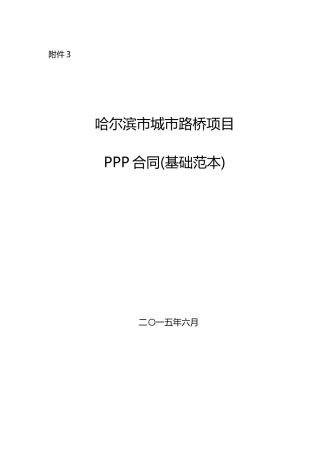 附件 3

哈尔滨市城市路桥项目

PPP 合同(基础范本)

二〇一五年六月